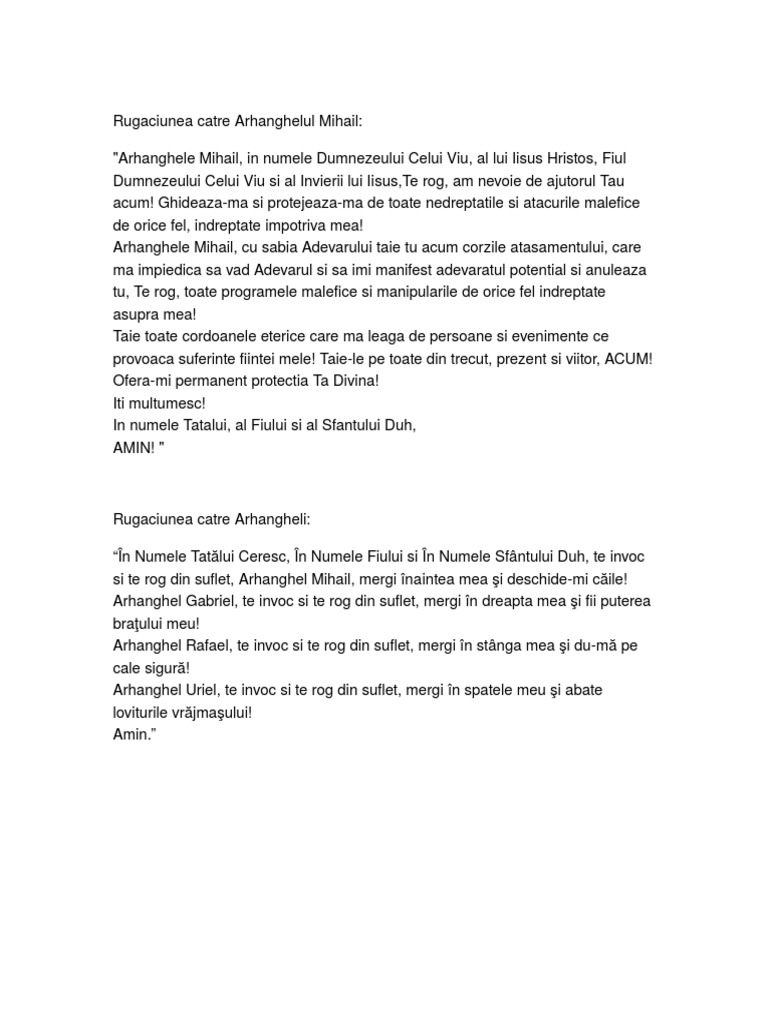 Rugaciunea catre Arhanghelul Mihail:

"Arhanghele Mihail, in numele Dumnezeului Celui Viu, al lui Iisus Hristos, Fiul Dumnezeului Celui Viu si al Invierii lui Iisus,Te rog, am nevoie de ajutorul Tau acum! Ghideaza-ma si protejeaza-ma de toate nedreptatile si atacurile malefice de orice fel, indreptate impotriva mea!
Arhanghele Mihail, cu sabia Adevarului taie tu acum corzile atasamentului, care ma impiedica sa vad Adevarul si sa imi manifest adevaratul potential si anuleaza tu, Te rog, toate programele malefice si manipularile de orice fel indreptate asupra mea!
Taie toate cordoanele eterice care ma leaga de persoane si evenimente ce provoaca suferinte fiintei mele! Taie-le pe toate din trecut, prezent si viitor, ACUM!
Ofera-mi permanent protectia Ta Divina!
Iti multumesc!
In numele Tatalui, al Fiului si al Sfantului Duh,
AMIN! "

Rugaciunea catre Arhangheli:

“În Numele Tatălui Ceresc, În Numele Fiului si În Numele Sfântului Duh, te invoc si te rog din suflet, Arhanghel Mihail, mergi înaintea mea şi deschide-mi căile!
Arhanghel Gabriel, te invoc si te rog din suflet, mergi în dreapta mea şi fii puterea braţului meu!
Arhanghel Rafael, te invoc si te rog din suflet, mergi în stânga mea şi du-mă pe cale sigură!
Arhanghel Uriel, te invoc si te rog din suflet, mergi în spatele meu şi abate loviturile vrăjmaşului!
Amin.”